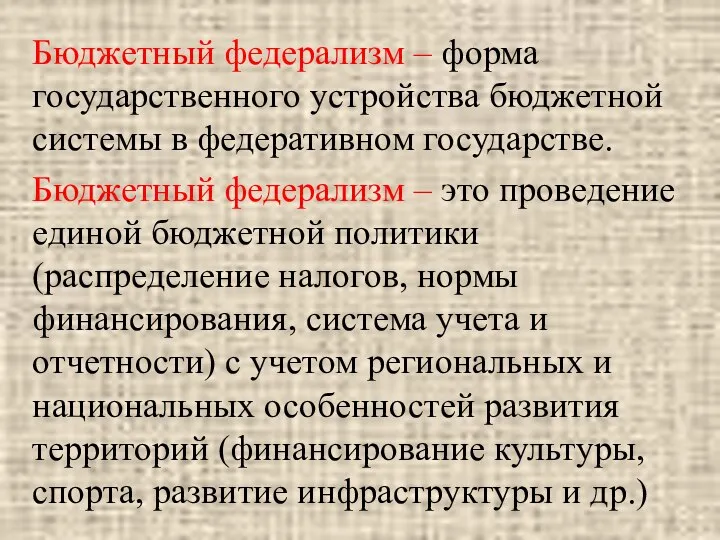 Бюджетный федерализм – форма государственного устройства бюджетной системы в федеративном государстве.

Бюджетный федерализм – это проведение единой бюджетной политики (распределение налогов, нормы финансирования, система учета и отчетности) с учетом региональных и национальных особенностей развития территорий (финансирование культуры, спорта, развитие инфраструктуры и др.)